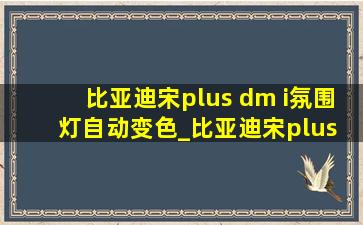 比亚迪宋plus dm i氛围灯自动变色_比亚迪宋plus